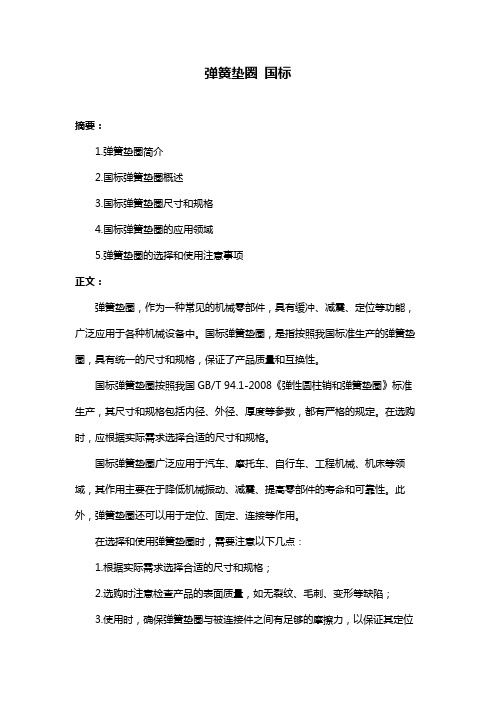 弹簧垫圈 国标

摘要：

1.弹簧垫圈简介

2.国标弹簧垫圈概述

3.国标弹簧垫圈尺寸和规格

4.国标弹簧垫圈的应用领域

5.弹簧垫圈的选择和使用注意事项

正文：

弹簧垫圈，作为一种常见的机械零部件，具有缓冲、减震、定位等功能，广泛应用于各种机械设备中。国标弹簧垫圈，是指按照我国标准生产的弹簧垫圈，具有统一的尺寸和规格，保证了产品质量和互换性。

国标弹簧垫圈按照我国 GB/T 94.1-2008《弹性圆柱销和弹簧垫圈》标准生产，其尺寸和规格包括内径、外径、厚度等参数，都有严格的规定。在选购时，应根据实际需求选择合适的尺寸和规格。

国标弹簧垫圈广泛应用于汽车、摩托车、自行车、工程机械、机床等领域，其作用主要在于降低机械振动、减震、提高零部件的寿命和可靠性。此外，弹簧垫圈还可以用于定位、固定、连接等作用。

在选择和使用弹簧垫圈时，需要注意以下几点：

1.根据实际需求选择合适的尺寸和规格；

2.选购时注意检查产品的表面质量，如无裂纹、毛刺、变形等缺陷；

3.使用时，确保弹簧垫圈与被连接件之间有足够的摩擦力，以保证其定位